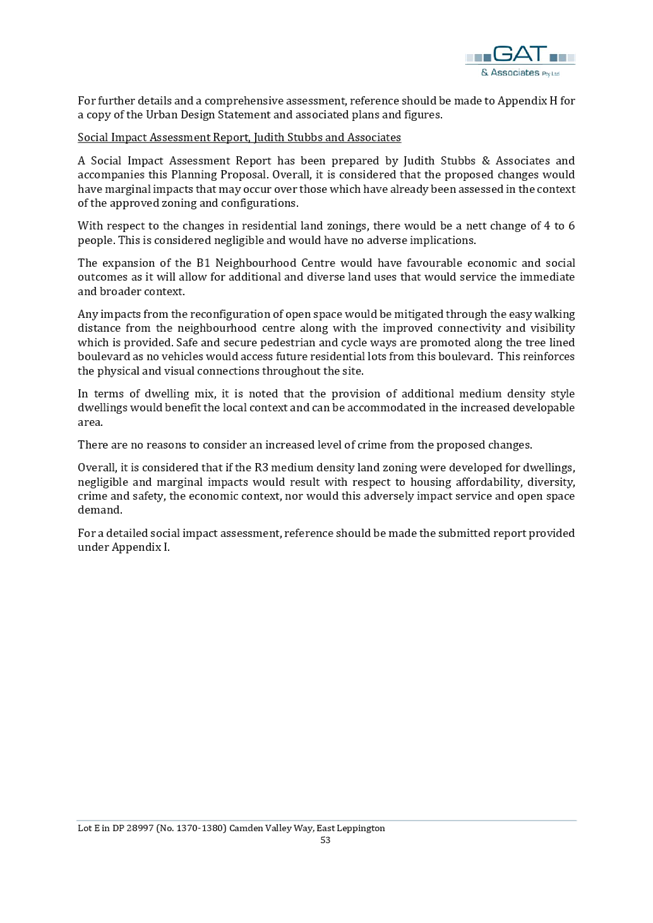 GAT
& Associates Pty Ltd

For further details and a comprehensive assessment, reference should be made to Appendix H for a copy of the Urban Design Statement and associated plans and figures.

Social Impact Assessment Report, Judith Stubbs and Associates

A Social Impact Assessment Report has been prepared by Judith Stubbs & Associates and accompanies this Planning Proposal. Overall, it is considered that the proposed changes would have marginal impacts that may occur over those which have already been assessed in the context of the approved zoning and configurations.

With respect to the changes in residential land zonings, there would be a nett change of 4 to 6 people. This is considered negligible and would have no adverse implications.

The expansion of the B1 Neighbourhood Centre would have favourable economic and social outcomes as it will allow for additional and diverse land uses that would service the immediate and broader context.

Any impacts from the reconfiguration of open space would be mitigated through the easy walking distance from the neighbourhood centre along with the improved connectivity and visibility which is provided. Safe and secure pedestrian and cycle ways are promoted along the tree lined boulevard as no vehicles would access future residential lots from this boulevard. This reinforces the physical and visual connections throughout the site.

In terms of dwelling mix, it is noted that the provision of additional medium density style dwellings would benefit the local context and can be accommodated in the increased developable area.

There are no reasons to consider an increased level of crime from the proposed changes.

Overall, it is considered that if the R3 medium density land zoning were developed for dwellings, negligible and marginal impacts would result with respect to housing affordability, diversity, crime and safety, the economic context, nor would this adversely impact service and open space demand.

For a detailed social impact assessment, reference should be made the submitted report provided under Appendix I.

Lot E in DP 28997 (No. 1370-1380) Camden Valley Way, East Leppington
53